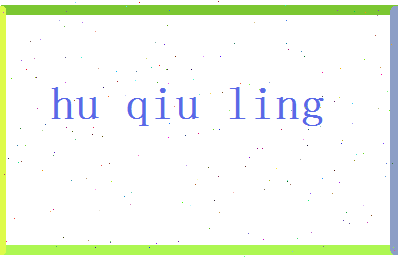 hu qiu ling